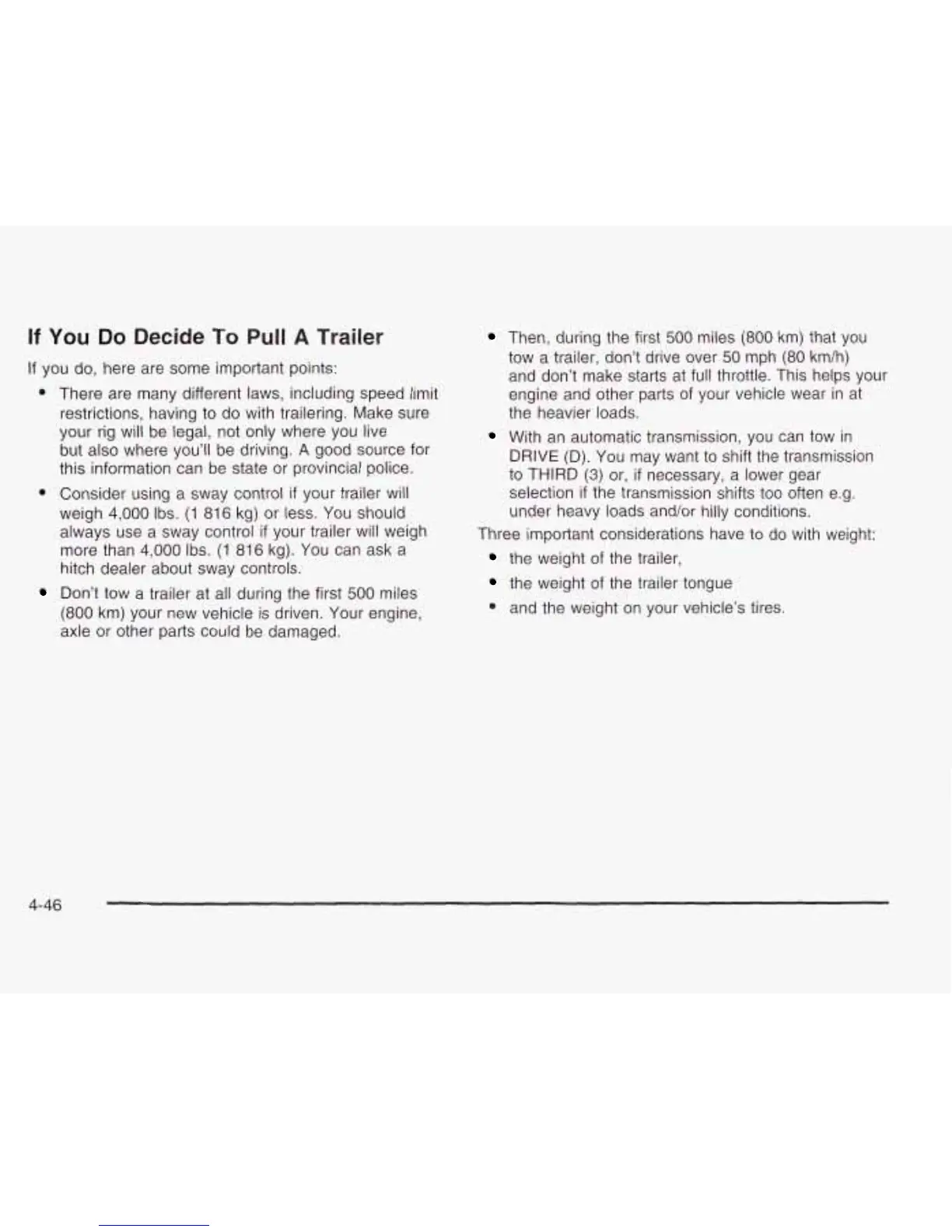 If You Do Decide To Pull A Trailer

If you do, here are some important points:

• There are many different laws, including speed limit restrictions, having to do with trailering. Make sure your rig will be legal, not only where you live but also where you'll be driving. A good source for this information can be state or provincial police.

• Consider using a sway control if your trailer will weigh 4,000 lbs. (1 816 kg) or less. You should always use a sway control if your trailer will weigh more than 4,000 lbs. (1 816 kg). You can ask a hitch dealer about sway controls.

• Don't tow a trailer at all during the first 500 miles (800 km) your new vehicle is driven. Your engine, axle or other parts could be damaged.

• Then, during the first 500 miles (800 km) that you tow a trailer, don't drive over 50 mph (80 km/h) and don't make starts at full throttle. This helps your engine and other parts of your vehicle wear in at the heavier loads.

• With an automatic transmission, you can tow in DRIVE (D). You may want to shift the transmission to THIRD (3) or, if necessary, a lower gear selection if the transmission shifts too often e.g. under heavy loads and/or hilly conditions.

Three important considerations have to do with weight:

• the weight of the trailer,

• the weight of the trailer tongue

• and the weight on your vehicle's tires.

4-46